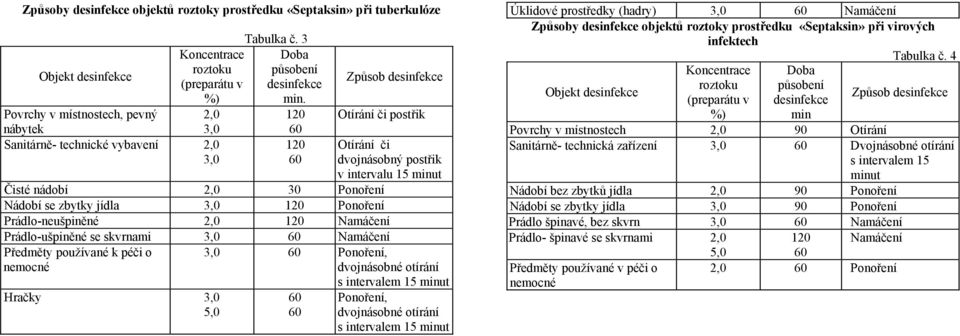 Způsoby desinfekce objektů roztoky prostředku «Septaksin» při tuberkulóze

Tabulka č. 3

| Objekt desinfekce | Koncentrace roztoku (preparátu v %) | Doba působení desinfekce min. | Způsob desinfekce |
|---|---|---|---|
| Povrchy v místnostech, pevný nábytek | 2,0 3,0 | 120 60 | Otírání či postřik |
| Sanitárně- technické vybavení | 2,0 3,0 | 120 60 | Otírání či dvojnásobný postřik v intervalu 15 minut |
| Čisté nádobí | 2,0 | 30 | Ponoření |
| Nádobí se zbytky jídla | 3,0 | 120 | Ponoření |
| Prádlo-neušpiněné | 2,0 | 120 | Namáčení |
| Prádlo-ušpiněné se skvrnami | 3,0 | 60 | Namáčení |
| Předměty používané k péči o nemocné | 3,0 | 60 | Ponoření, dvojnásobné otírání s intervalem 15 minut |
| Hračky | 3,0 5,0 | 60 60 | Ponoření, dvojnásobné otírání s intervalem 15 minut |

| Úklidové prostředky (hadry) | 3,0 | 60 | Namáčení |
|---|---|---|---|

Způsoby desinfekce objektů roztoky prostředku «Septaksin» při virových infektech

Tabulka č. 4

| Objekt desinfekce | Koncentrace roztoku (preparátu v %) | Doba působení desinfekce min | Způsob desinfekce |
|---|---|---|---|
| Povrchy v místnostech | 2,0 | 90 | Otírání |
| Sanitárně- technická zařízení | 3,0 | 60 | Dvojnásobné otírání s intervalem 15 minut |
| Nádobí bez zbytků jídla | 2,0 | 90 | Ponoření |
| Nádobí se zbytky jídla | 3,0 | 90 | Ponoření |
| Prádlo špinavé, bez skvrn | 3,0 | 60 | Namáčení |
| Prádlo- špinavé se skvrnami | 2,0 5,0 | 120 60 | Namáčení |
| Předměty používané v péči o nemocné | 2,0 | 60 | Ponoření |